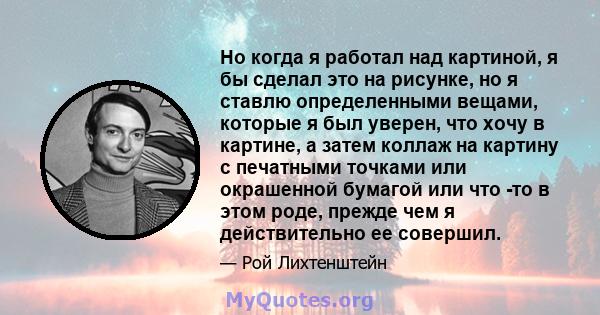 Но когда я работал над картиной, я бы сделал это на рисунке, но я ставлю определенными вещами, которые я был уверен, что хочу в картине, а затем коллаж на картину с печатными точками или окрашенной бумагой или что -то в этом роде, прежде чем я действительно ее совершил.

— Рой Лихтенштейн

MyQuotes.org